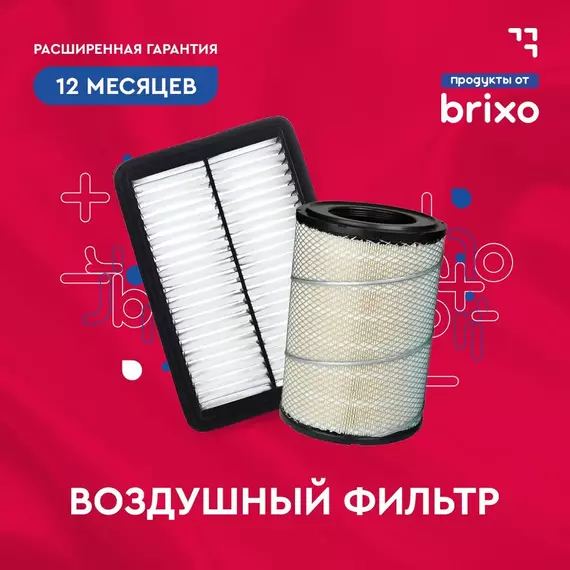 РАСШИРЕННАЯ ГАРАНТИЯ
12 МЕСЯЦЕВ

продукты от
brixo

ВОЗДУШНЫЙ ФИЛЬТР